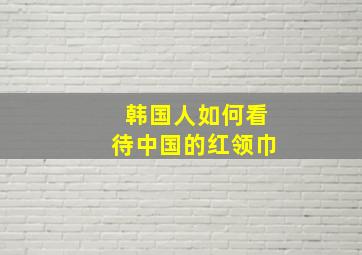 韩国人如何看待中国的红领巾